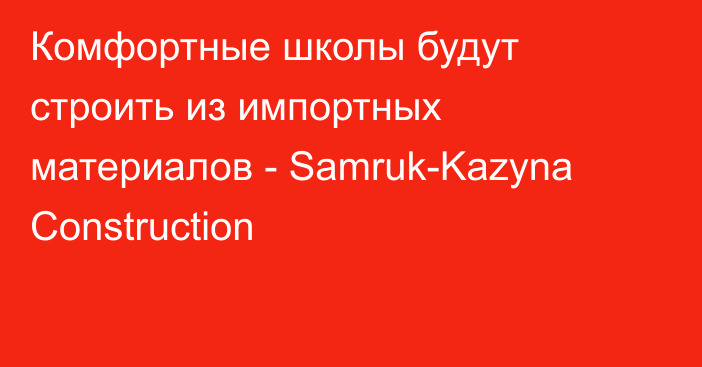 Комфортные школы будут строить из импортных материалов - Samruk-Kazyna Construction